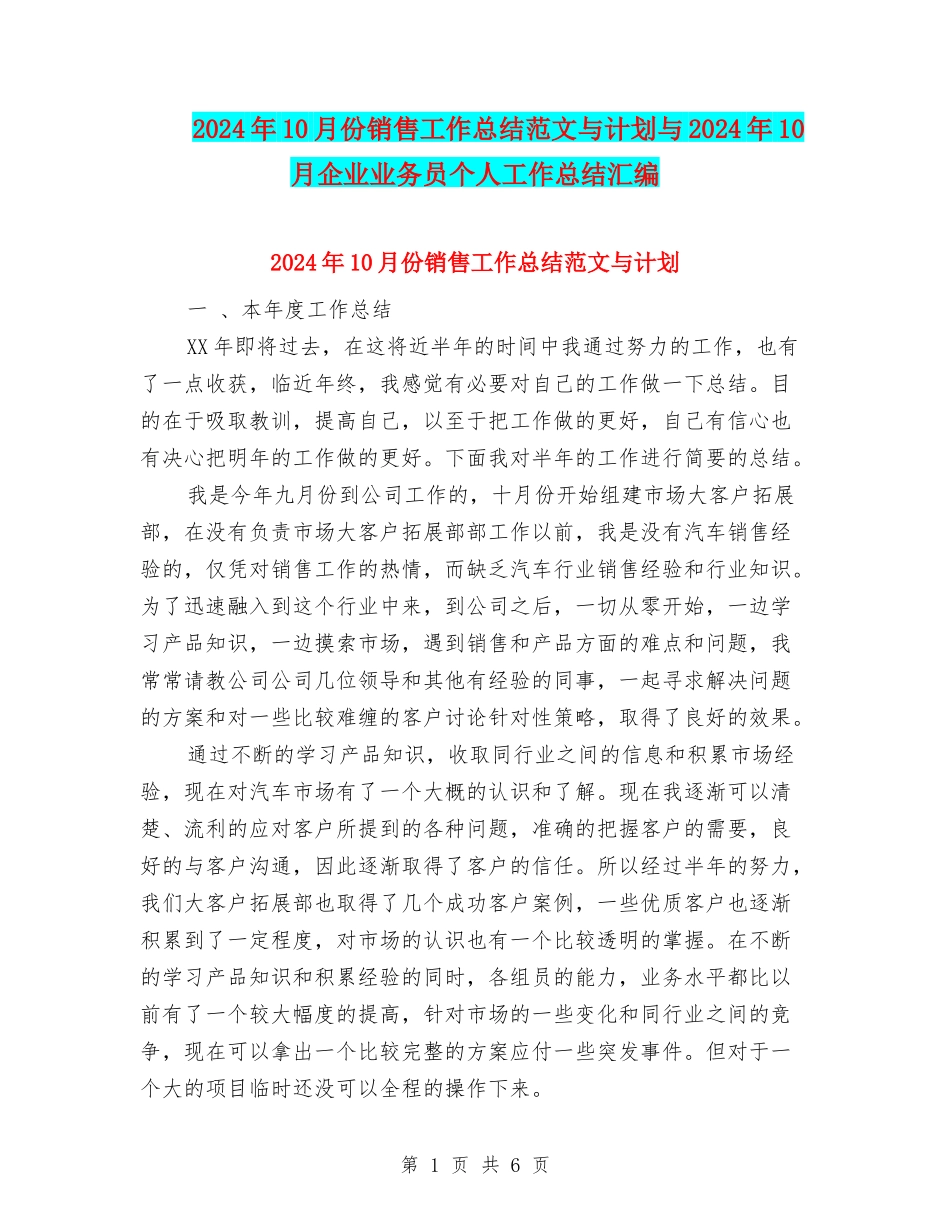 2024年10月份销售工作总结范文与计划与2024年10月企业业务员个人工作总结汇编

2024年10月份销售工作总结范文与计划

一 、本年度工作总结

XX年即将过去，在这将近半年的时间中我通过努力的工作，也有了一点收获，临近年终，我感觉有必要对自己的工作做一下总结。目的在于吸取教训，提高自己，以至于把工作做的更好，自己有信心也有决心把明年的工作做的更好。下面我对半年的工作进行简要的总结。

我是今年九月份到公司工作的，十月份开始组建市场大客户拓展部，在没有负责市场大客户拓展部部工作以前，我是没有汽车销售经验的，仅凭对销售工作的热情，而缺乏汽车行业销售经验和行业知识。为了迅速融入到这个行业中来，到公司之后，一切从零开始，一边学习产品知识，一边摸索市场，遇到销售和产品方面的难点和问题，我常常请教公司公司几位领导和其他有经验的同事，一起寻求解决问题的方案和对一些比较难缠的客户讨论针对性策略，取得了良好的效果。

通过不断的学习产品知识，收取同行业之间的信息和积累市场经验，现在对汽车市场有了一个大概的认识和了解。现在我逐渐可以清楚、流利的应对客户所提到的各种问题，准确的把握客户的需要，良好的与客户沟通，因此逐渐取得了客户的信任。所以经过半年的努力，我们大客户拓展部也取得了几个成功客户案例，一些优质客户也逐渐积累到了一定程度，对市场的认识也有一个比较透明的掌握。在不断的学习产品知识和积累经验的同时，各组员的能力，业务水平都比以前有了一个较大幅度的提高，针对市场的一些变化和同行业之间的竞争，现在可以拿出一个比较完整的方案应付一些突发事件。但对于一个大的项目临时还没可以全程的操作下来。

第 1 页 共 6 页